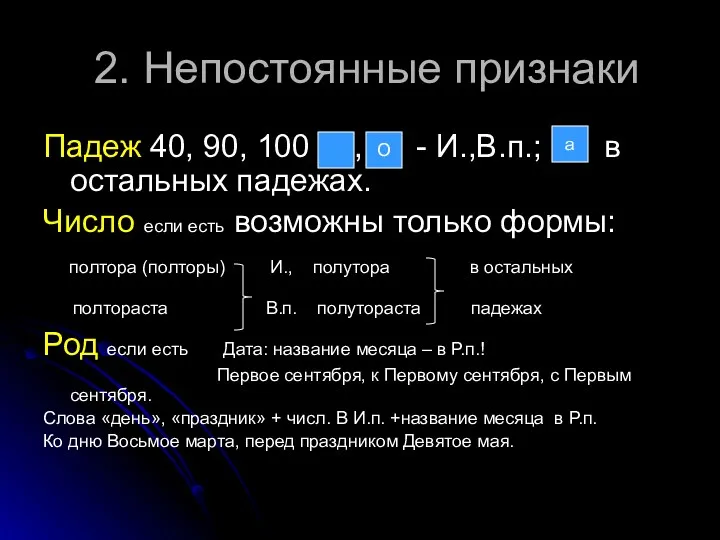 2. Непостоянные признаки

Падеж 40, 90, 100 , о - И.,В.п.; а в остальных падежах.

Число если есть возможны только формы:

полтора (полторы) И., полутора в остальных

полтораста В.п. полутораста падежах

Род если есть Дата: название месяца – в Р.п.!

Первое сентября, к Первому сентября, с Первым сентября.

Слова «день», «праздник» + числ. В И.п. +название месяца в Р.п.

Ко дню Восьмое марта, перед праздником Девятое мая.